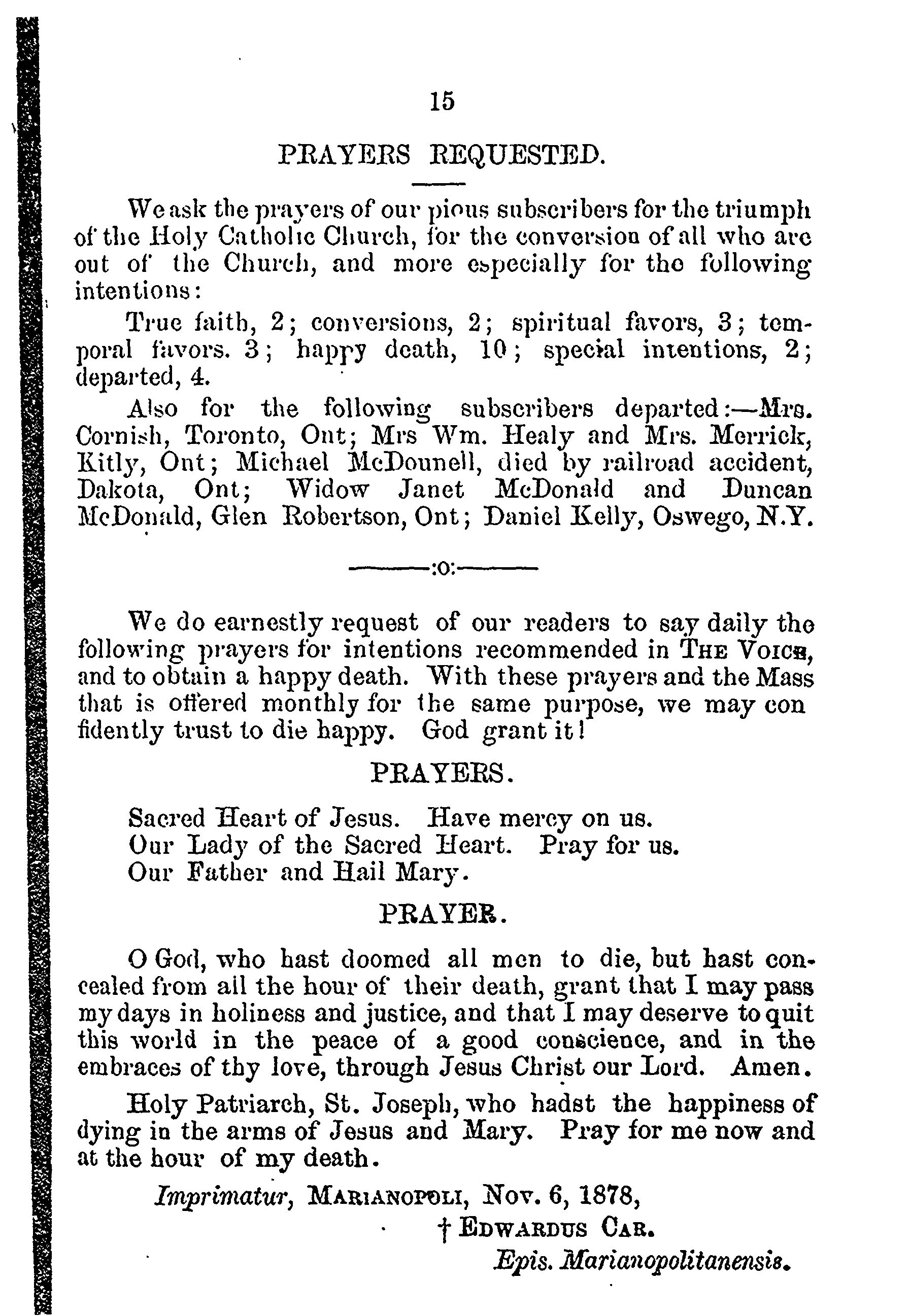 15

PRAYERS REQUESTED.

We ask the prayers of our pious subscribers for the triumph of the Holy Catholic Church, for the conversion of all who are out of the Church, and more especially for the following intentions:

True faith, 2; conversions, 2; spiritual favors, 3; temporal favors. 3; happy death, 10; special intentions, 2; departed, 4.

Also for the following subscribers departed:—Mrs. Cornish, Toronto, Ont; Mrs Wm. Healy and Mrs. Merrick, Kitly, Ont; Michael McDounell, died by railroad accident, Dakota, Ont; Widow Janet McDonald and Duncan McDonald, Glen Robertson, Ont; Daniel Kelly, Oswego, N.Y.

:o:

We do earnestly request of our readers to say daily the following prayers for intentions recommended in THE VOICE, and to obtain a happy death. With these prayers and the Mass that is offered monthly for the same purpose, we may con fidently trust to die happy. God grant it!

PRAYERS.

Sacred Heart of Jesus. Have mercy on us.
Our Lady of the Sacred Heart. Pray for us.
Our Father and Hail Mary.

PRAYER.

O God, who hast doomed all men to die, but hast concealed from all the hour of their death, grant that I may pass my days in holiness and justice, and that I may deserve to quit this world in the peace of a good conscience, and in the embraces of thy love, through Jesus Christ our Lord. Amen.

Holy Patriarch, St. Joseph, who hadst the happiness of dying in the arms of Jesus and Mary. Pray for me now and at the hour of my death.

Imprimatur, MARIANOPOLI, Nov. 6, 1878,
† EDWARDUS CAR.
Epis. Marianopolitanensis.